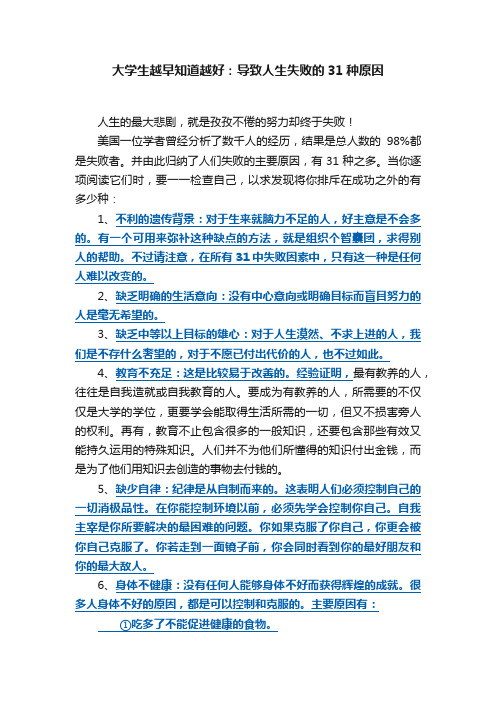 大学生越早知道越好：导致人生失败的 31 种原因

人生的最大悲剧，就是孜孜不倦的努力却终于失败！

美国一位学者曾经分析了数千人的经历，结果是总人数的 98%都是失败者。并由此归纳了人们失败的主要原因，有 31 种之多。当你逐项阅读它们时，要一一检查自己，以求发现将你排斥在成功之外的有多少种：

1、不利的遗传背景：对于生来就脑力不足的人，好主意是不会多的。有一个可用来弥补这种缺点的方法，就是组织个智囊团，求得别人的帮助。不过请注意，在所有 31 中失败因素中，只有这一种是任何人难以改变的。

2、缺乏明确的生活意向：没有中心意向或明确目标而盲目努力的人是毫无希望的。

3、缺乏中等以上目标的雄心：对于人生漠然、不求上进的人，我们是不存什么奢望的，对于不愿已付出代价的人，也不过如此。

4、教育不充足：这是比较易于改善的。经验证明，最有教养的人，往往是自我造就或自我教育的人。要成为有教养的人，所需要的不仅仅是大学的学位，更要学会能取得生活所需的一切，但又不损害旁人的权利。再有，教育不止包含很多的一般知识，还要包含那些有效又能持久运用的特殊知识。人们并不为他们所懂得的知识付出金钱，而是为了他们用知识去创造的事物去付钱的。

5、缺少自律：纪律是从自制而来的。这表明人们必须控制自己的一切消极品性。在你能控制环境以前，必须先学会控制你自己。自我主宰是你所要解决的最困难的问题。你如果克服了你自己，你更会被你自己克服了。你若走到一面镜子前，你会同时看到你的最好朋友和你的最大敌人。

6、身体不健康：没有任何人能够身体不好而获得辉煌的成就。很多人身体不好的原因，都是可以控制和克服的。主要原因有：

①吃多了不能促进健康的食物。